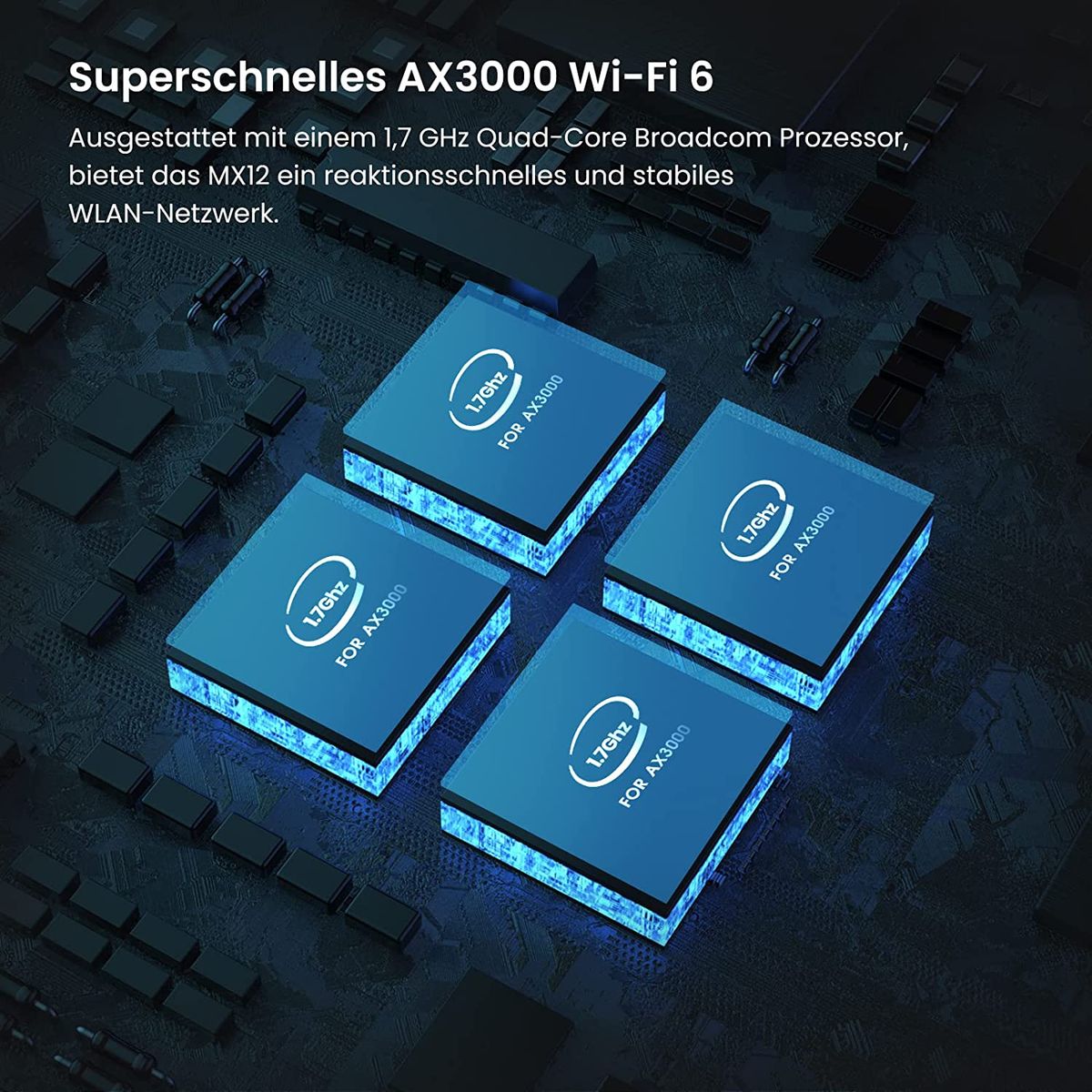 Superschnelles AX3000 Wi-Fi 6

Ausgestattet mit einem 1,7 GHz Quad-Core Broadcom Prozessor, bietet das MX12 ein reaktionsschnelles und stabiles WLAN-Netzwerk.

1.7Ghz
FOR AX3000

1.7Ghz
FOR AX3000

1.7Ghz
FOR AX3000

1.7Ghz
FOR AX3000